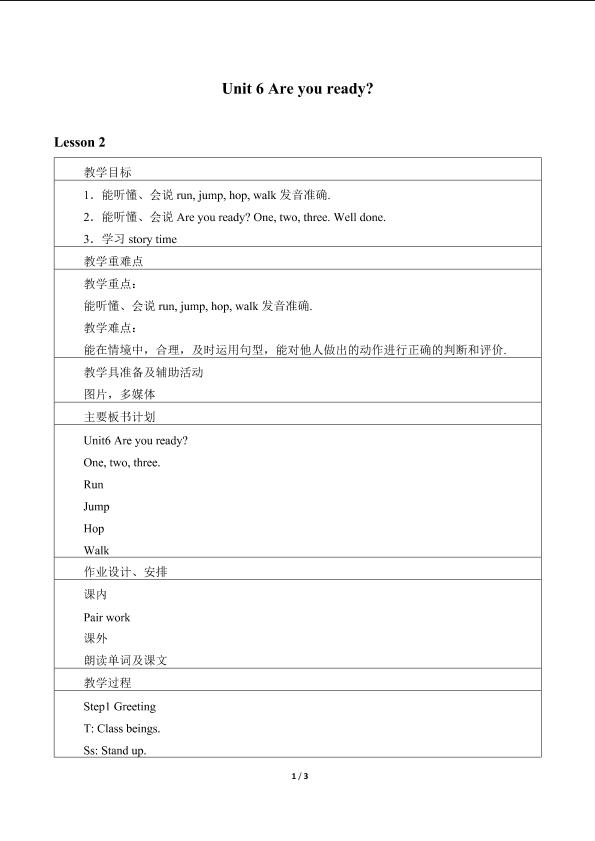 Unit 6 Are you ready?

Lesson 2

教学目标

1．能听懂、会说run, jump, hop, walk发音准确.

2．能听懂、会说Are you ready? One, two, three. Well done.

3．学习story time

教学重难点

教学重点：

能听懂、会说run, jump, hop, walk发音准确.

教学难点：

能在情境中，合理，及时运用句型，能对他人做出的动作进行正确的判断和评价.

教学具准备及辅助活动

图片，多媒体

主要板书计划

Unit6 Are you ready?

One, two, three.

Run

Jump

Hop

Walk

作业设计、安排

课内

Pair work

课外

朗读单词及课文

教学过程

Step1 Greeting

T: Class beings.

Ss: Stand up.

1 / 3